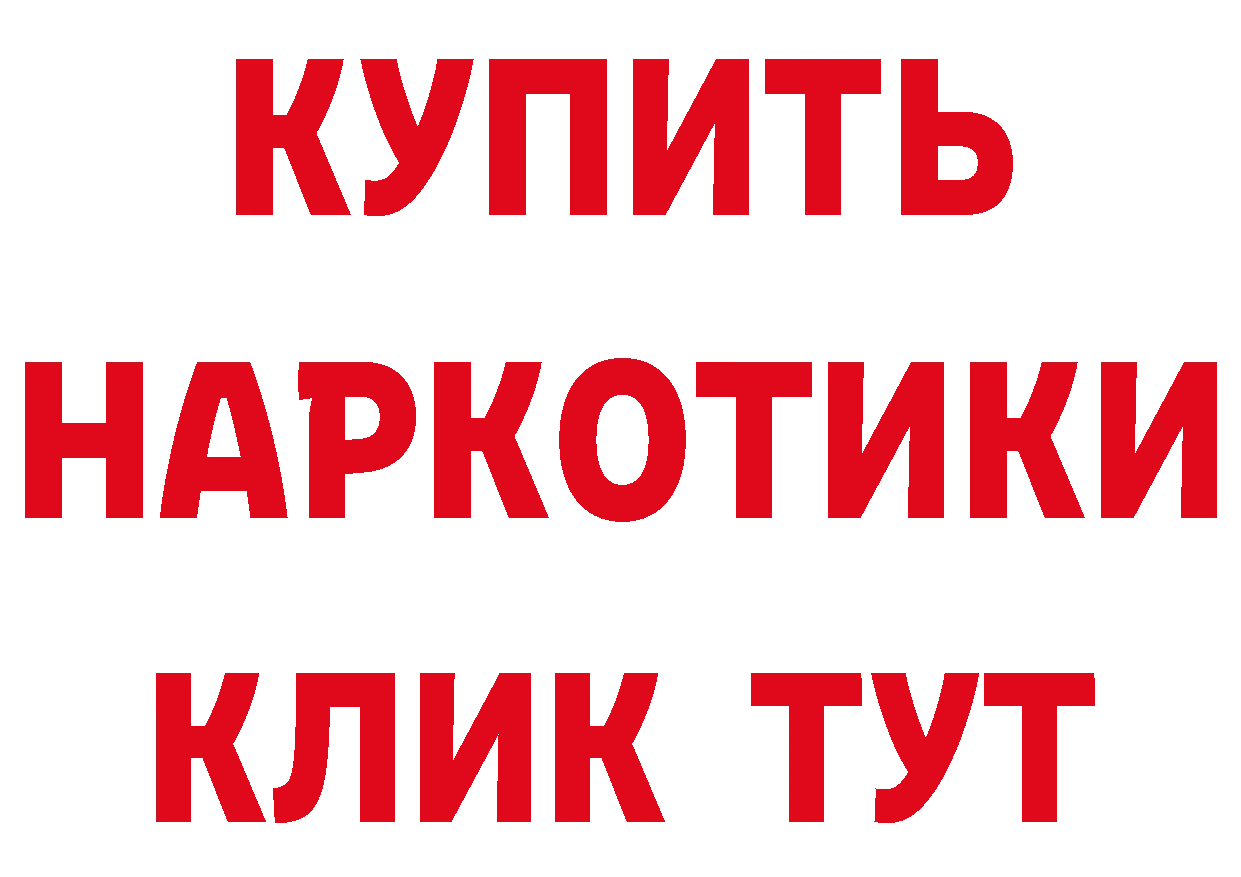 КУПИТЬ
НАРКОТИКИ
КЛИК ТУТ